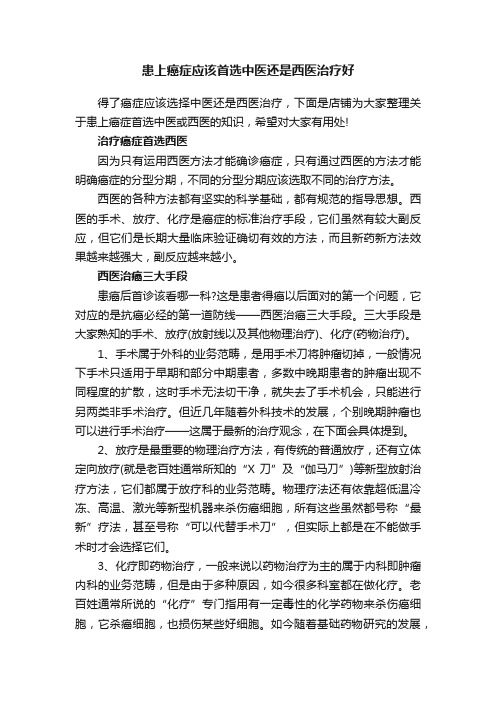 患上癌症应该首选中医还是西医治疗好

得了癌症应该选择中医还是西医治疗，下面是店铺为大家整理关于患上癌症首选中医或西医的知识，希望对大家有用处!

治疗癌症首选西医

因为只有运用西医方法才能确诊癌症，只有通过西医的方法才能明确癌症的分型分期，不同的分型分期应该选取不同的治疗方法。

西医的各种方法都有坚实的科学基础，都有规范的指导思想。西医的手术、放疗、化疗是癌症的标准治疗手段，它们虽然有较大副反应，但它们是长期大量临床验证确切有效的方法，而且新药新方法效果越来越强大，副反应越来越小。

西医治癌三大手段

患癌后首诊该看哪一科?这是患者得癌以后面对的第一个问题，它对应的是抗癌必经的第一道防线——西医治癌三大手段。三大手段是大家熟知的手术、放疗(放射线以及其他物理治疗)、化疗(药物治疗)。

1、手术属于外科的业务范畴，是用手术刀将肿瘤切掉，一般情况下手术只适用于早期和部分中期患者，多数中晚期患者的肿瘤出现不同程度的扩散，这时手术无法切干净，就失去了手术机会，只能进行另两类非手术治疗。但近几年随着外科技术的发展，个别晚期肿瘤也可以进行手术治疗——这属于最新的治疗观念，在下面会具体提到。

2、放疗是最重要的物理治疗方法，有传统的普通放疗，还有立体定向放疗(就是老百姓通常所知的“X 刀”及“伽马刀”)等新型放射治疗方法，它们都属于放疗科的业务范畴。物理疗法还有依靠超低温冷冻、高温、激光等新型机器来杀伤癌细胞，所有这些虽然都号称“最新”疗法，甚至号称“可以代替手术刀”，但实际上都是在不能做手术时才会选择它们。

3、化疗即药物治疗，一般来说以药物治疗为主的属于内科即肿瘤内科的业务范畴，但是由于多种原因，如今很多科室都在做化疗。老百姓通常所说的“化疗”专门指用有一定毒性的化学药物来杀伤癌细胞，它杀癌细胞，也损伤某些好细胞。如今随着基础药物研究的发展，